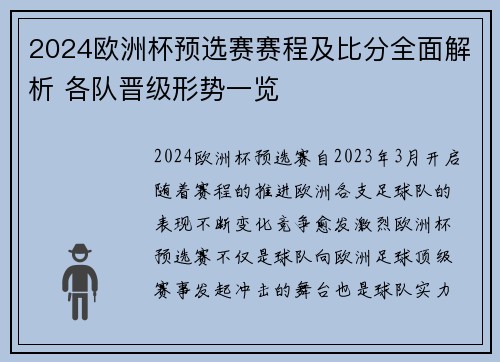 2024欧洲杯预选赛赛程及比分全面解析 各队晋级形势一览

2024欧洲杯预选赛自2023年3月开启随着赛程的推进欧洲各支足球队的表现不断变化竞争愈发激烈欧洲杯预选赛不仅是球队向欧洲足球顶级赛事发起冲击的舞台也是球队实力